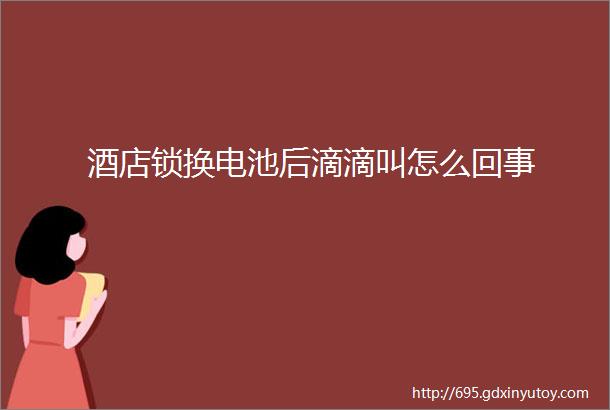 酒店锁换电池后滴滴叫怎么回事

http://695.gdxinyutoy.com